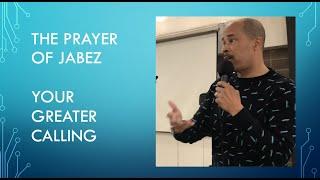 THE PRAYER OF JABEZ

YOUR GREATER CALLING